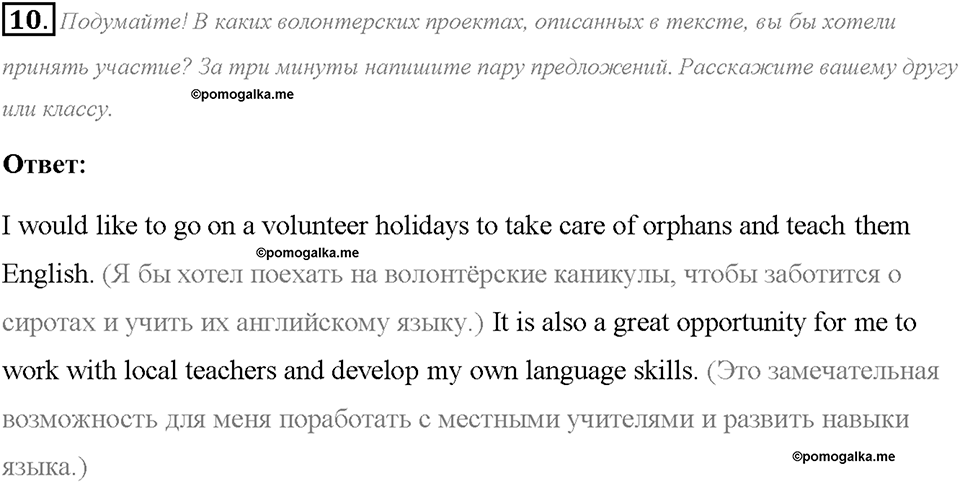 10. Подумайте! В каких волонтерских проектах, описанных в тексте, вы бы хотели принять участие? За три минуты напишите пару предложений. Расскажите вашему другу или классу.

©pomogalka.me

Ответ:

I would like to go on a volunteer holidays to take care of orphans and teach them English. (Я бы хотел поехать на волонтёрские каникулы, чтобы заботится о сиротах и учить их английскому языку.) It is also a great opportunity for me to work with local teachers and develop my own language skills. (Это замечательная возможность для меня поработать с местными учителями и развить навыки языка.)

©pomogalka.me

©pomogalka.me